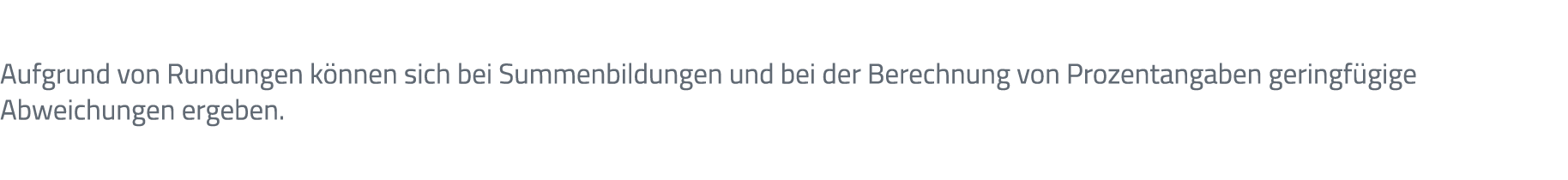 Aufgrund von Rundungen können sich bei Summenbildungen und bei der Berechnung von Prozentangaben geringfügige Abweichungen ergeben.